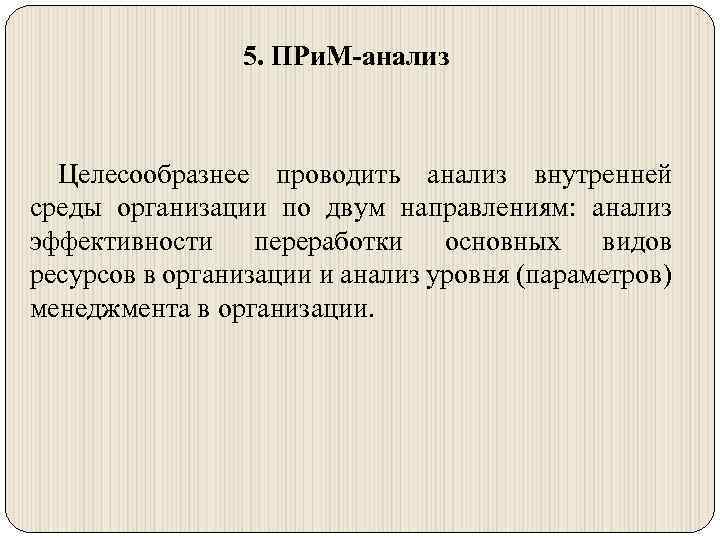 5. ПРиМ-анализ

Целесообразнее проводить анализ внутренней среды организации по двум направлениям: анализ эффективности переработки основных видов ресурсов в организации и анализ уровня (параметров) менеджмента в организации.